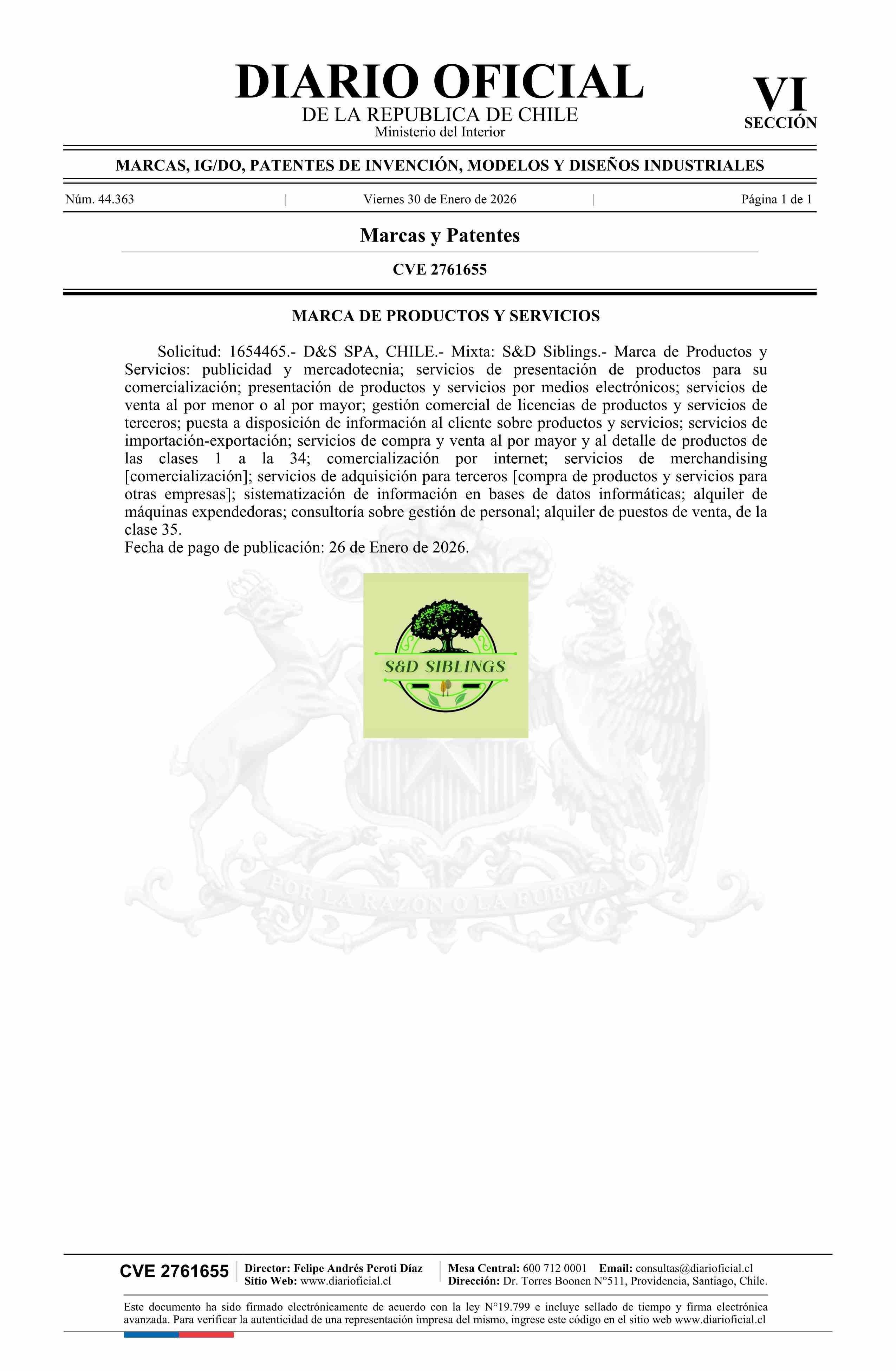 DIARIO OFICIAL
DE LA REPUBLICA DE CHILE
Ministerio del Interior

VI
SECCIÓN

MARCAS, IG/DO, PATENTES DE INVENCIÓN, MODELOS Y DISEÑOS INDUSTRIALES

Núm. 44.363 | Viernes 30 de Enero de 2026 | Página 1 de 1

Marcas y Patentes

CVE 2761655

MARCA DE PRODUCTOS Y SERVICIOS

Solicitud: 1654465.- D&S SPA, CHILE.- Mixta: S&D Siblings.- Marca de Productos y Servicios: publicidad y mercadotecnia; servicios de presentación de productos para su comercialización; presentación de productos y servicios por medios electrónicos; servicios de venta al por menor o al por mayor; gestión comercial de licencias de productos y servicios de terceros; puesta a disposición de información al cliente sobre productos y servicios; servicios de importación-exportación; servicios de compra y venta al por mayor y al detalle de productos de las clases 1 a la 34; comercialización por internet; servicios de merchandising [comercialización]; servicios de adquisición para terceros [compra de productos y servicios para otras empresas]; sistematización de información en bases de datos informáticas; alquiler de máquinas expendedoras; consultoría sobre gestión de personal; alquiler de puestos de venta, de la clase 35.
Fecha de pago de publicación: 26 de Enero de 2026.

S&D SIBLINGS

POR LA RAZON O LA FUERZA

CVE 2761655
Director: Felipe Andrés Peroti Díaz
Sitio Web: www.diarioficial.cl
Mesa Central: 600 712 0001 Email: consultas@diarioficial.cl
Dirección: Dr. Torres Boonen N°511, Providencia, Santiago, Chile.

Este documento ha sido firmado electrónicamente de acuerdo con la ley N°19.799 e incluye sellado de tiempo y firma electrónica avanzada. Para verificar la autenticidad de una representación impresa del mismo, ingrese este código en el sitio web www.diarioficial.cl